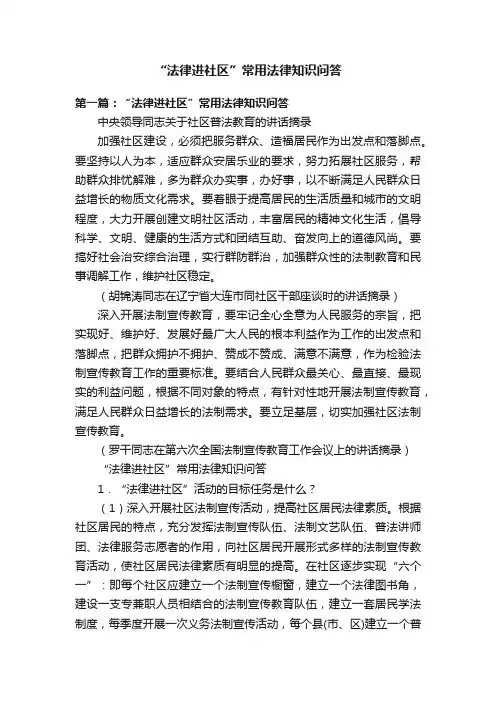 “法律进社区”常用法律知识问答

第一篇：“法律进社区”常用法律知识问答

中央领导同志关于社区普法教育的讲话摘录

加强社区建设，必须把服务群众、造福居民作为出发点和落脚点。要坚持以人为本，适应群众安居乐业的要求，努力拓展社区服务，帮助群众排忧解难，多为群众办实事，办好事，以不断满足人民群众日益增长的物质文化需求。要着眼于提高居民的生活质量和城市的文明程度，大力开展创建文明社区活动，丰富居民的精神文化生活，倡导科学、文明、健康的生活方式和团结互助、奋发向上的道德风尚。要搞好社会治安综合治理，实行群防群治，加强群众性的法制教育和民事调解工作，维护社区稳定。

（胡锦涛同志在辽宁省大连市同社区干部座谈时的讲话摘录）

深入开展法制宣传教育，要牢记全心全意为人民服务的宗旨，把实现好、维护好、发展好最广大人民的根本利益作为工作的出发点和落脚点，把群众拥护不拥护、赞成不赞成、满意不满意，作为检验法制宣传教育工作的重要标准。要结合人民群众最关心、最直接、最现实的利益问题，根据不同对象的特点，有针对性地开展法制宣传教育，满足人民群众日益增长的法制需求。要立足基层，切实加强社区法制宣传教育。

（罗干同志在第六次全国法制宣传教育工作会议上的讲话摘录）

“法律进社区”常用法律知识问答

1．“法律进社区”活动的目标任务是什么？

（1）深入开展社区法制宣传活动，提高社区居民法律素质。根据社区居民的特点，充分发挥法制宣传队伍、法制文艺队伍、普法讲师团、法律服务志愿者的作用，向社区居民开展形式多样的法制宣传教育活动，使社区居民法律素质有明显的提高。在社区逐步实现“六个一”：即每个社区应建立一个法制宣传橱窗，建立一个法律图书角，建设一支专兼职人员相结合的法制宣传教育队伍，建立一套居民学法制度，每季度开展一次义务法制宣传活动，每个县(市、区)建立一个普